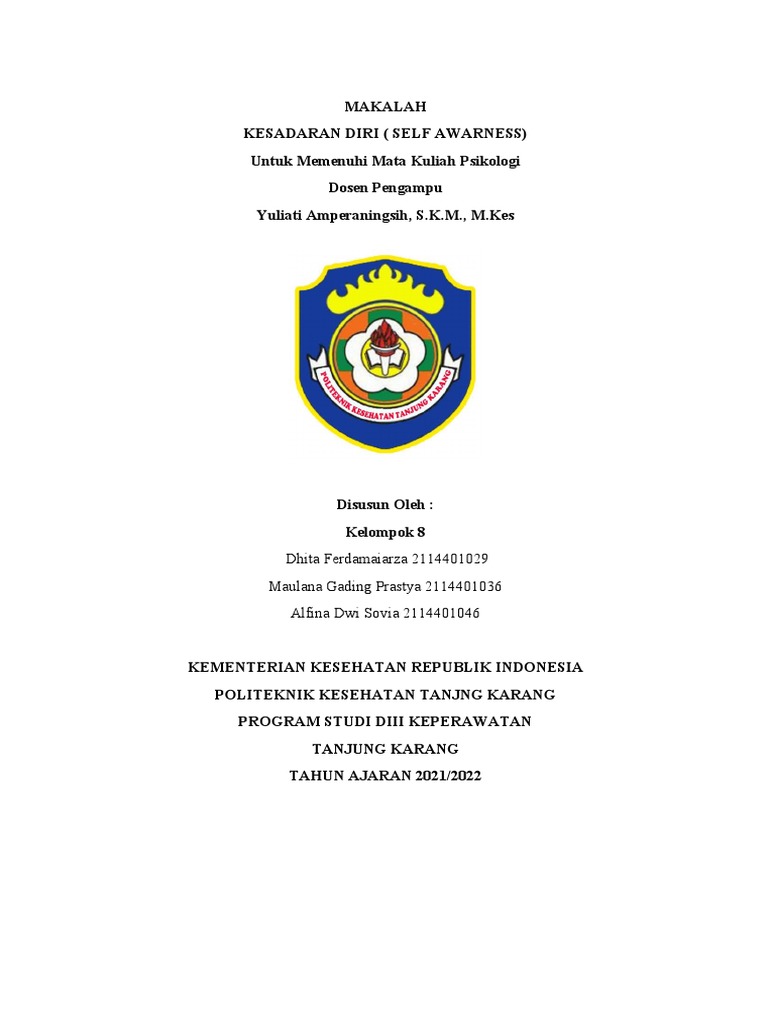 MAKALAH
KESADARAN DIRI ( SELF AWARNESS)
Untuk Memenuhi Mata Kuliah Psikologi
Dosen Pengampu
Yuliati Amperaningsih, S.K.M., M.Kes

POLITEKNIK KESEHATAN TANJUNG KARANG

Disusun Oleh :
Kelompok 8
Dhita Ferdamaiarza 2114401029
Maulana Gading Prastya 2114401036
Alfina Dwi Sovia 2114401046

KEMENTERIAN KESEHATAN REPUBLIK INDONESIA
POLITEKNIK KESEHATAN TANJNG KARANG
PROGRAM STUDI DIII KEPERAWATAN
TANJUNG KARANG
TAHUN AJARAN 2021/2022